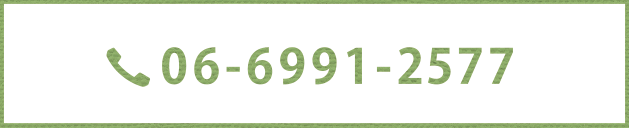 06-6991-2577